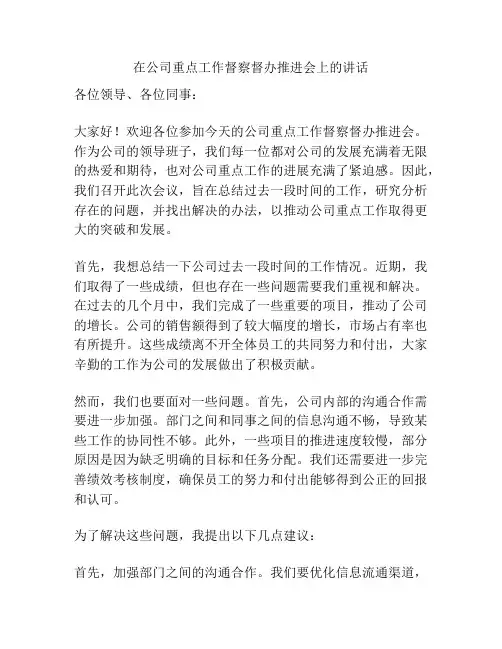 在公司重点工作督察督办推进会上的讲话

各位领导、各位同事：

大家好！欢迎各位参加今天的公司重点工作督察督办推进会。作为公司的领导班子，我们每一位都对公司的发展充满着无限的热爱和期待，也对公司重点工作的进展充满了紧迫感。因此，我们召开此次会议，旨在总结过去一段时间的工作，研究分析存在的问题，并找出解决的办法，以推动公司重点工作取得更大的突破和发展。

首先，我想总结一下公司过去一段时间的工作情况。近期，我们取得了一些成绩，但也存在一些问题需要我们重视和解决。在过去的几个月中，我们完成了一些重要的项目，推动了公司的增长。公司的销售额得到了较大幅度的增长，市场占有率也有所提升。这些成绩离不开全体员工的共同努力和付出，大家辛勤的工作为公司的发展做出了积极贡献。

然而，我们也要面对一些问题。首先，公司内部的沟通合作需要进一步加强。部门之间和同事之间的信息沟通不畅，导致某些工作的协同性不够。此外，一些项目的推进速度较慢，部分原因是因为缺乏明确的目标和任务分配。我们还需要进一步完善绩效考核制度，确保员工的努力和付出能够得到公正的回报和认可。

为了解决这些问题，我提出以下几点建议：

首先，加强部门之间的沟通合作。我们要优化信息流通渠道，